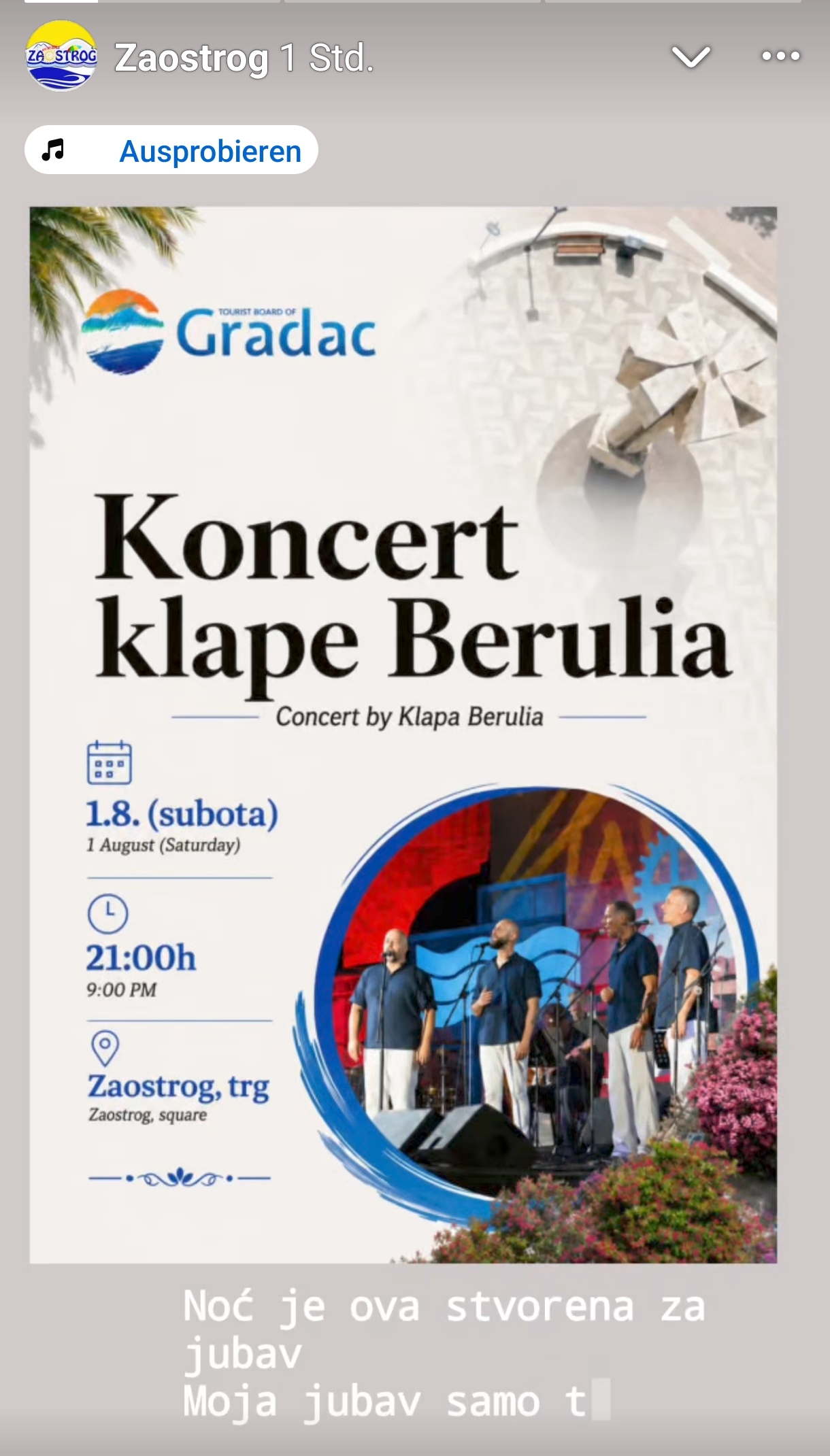 ZAOSTROG Zaostrog 1 Std.

Ausprobieren

TOURIST BOARD OF Gradac

Koncert klape Berulia

Concert by Klapa Berulia

1.8. (subota)
1 August (Saturday)

21:00h
9:00 PM

Zaostrog, trg
Zaostrog, square

Noć je ova stvorena za jubav
Moja jubav samo t